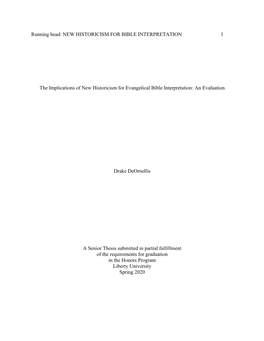 Running head: NEW HISTORICISM FOR BIBLE INTERPRETATION 1

The Implications of New Historicism for Evangelical Bible Interpretation: An Evaluation

Drake DeOrnellis

A Senior Thesis submitted in partial fulfillment
of the requirements for graduation
in the Honors Program
Liberty University
Spring 2020